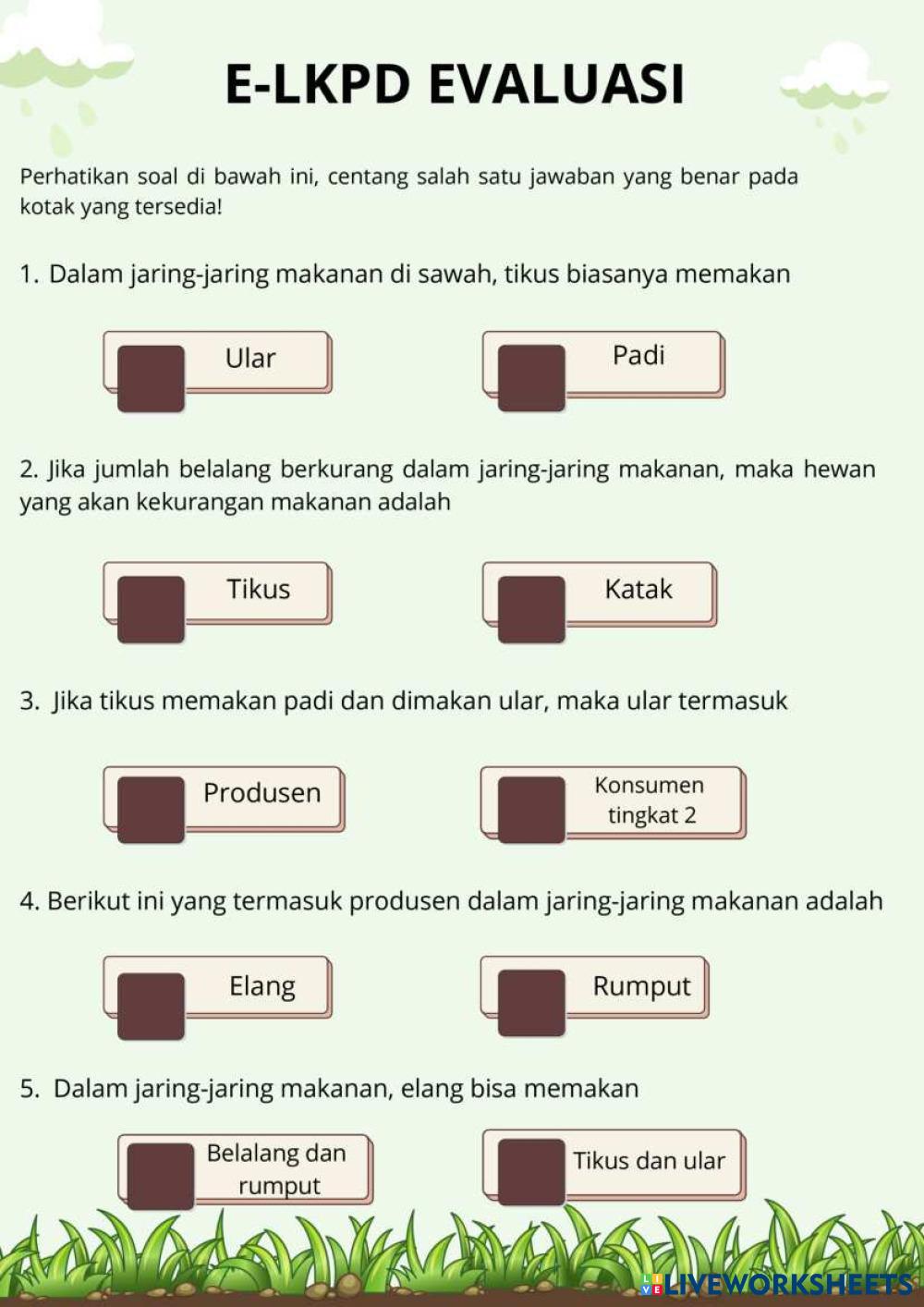 E-LKPD EVALUASI

Perhatikan soal di bawah ini, centang salah satu jawaban yang benar pada kotak yang tersedia!

1. Dalam jaring-jaring makanan di sawah, tikus biasanya memakan

Ular

Padi

2. Jika jumlah belalang berkurang dalam jaring-jaring makanan, maka hewan yang akan kekurangan makanan adalah

Tikus

Katak

3. Jika tikus memakan padi dan dimakan ular, maka ular termasuk

Produsen

Konsumen tingkat 2

4. Berikut ini yang termasuk produsen dalam jaring-jaring makanan adalah

Elang

Rumput

5. Dalam jaring-jaring makanan, elang bisa memakan

Belalang dan rumput

Tikus dan ular

LIVEWORKSHEETS